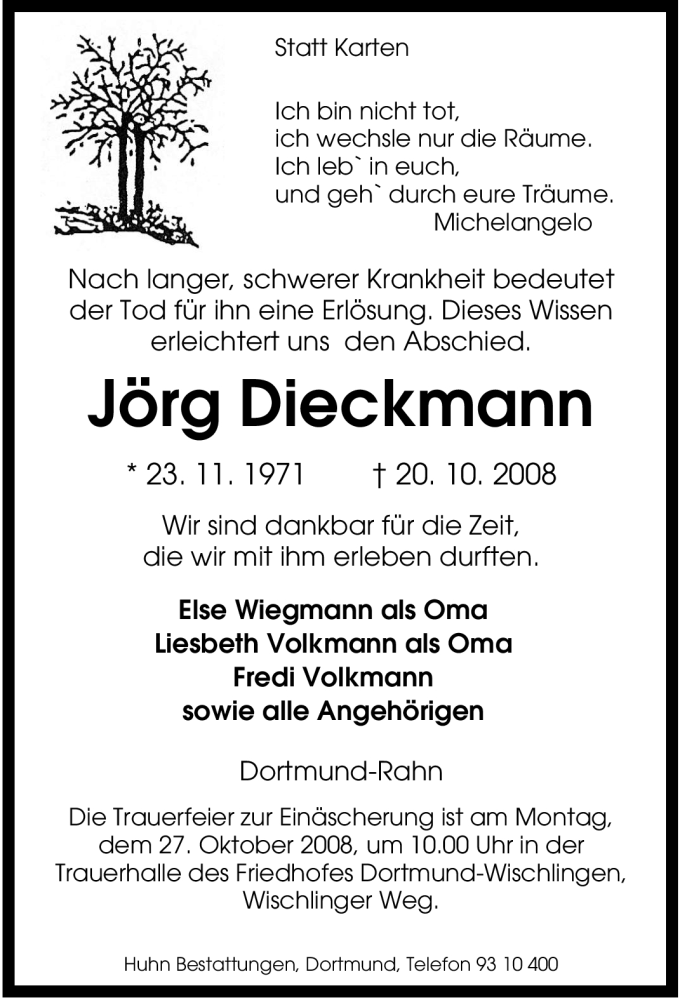 Statt Karten

Ich bin nicht tot,
ich wechsle nur die Räume.
Ich leb` in euch,
und geh` durch eure Träume.
Michelangelo

Nach langer, schwerer Krankheit bedeutet der Tod für ihn eine Erlösung. Dieses Wissen erleichtert uns den Abschied.

Jörg Dieckmann

* 23. 11. 1971 † 20. 10. 2008

Wir sind dankbar für die Zeit, die wir mit ihm erleben durften.

Else Wiegmann als Oma
Liesbeth Volkmann als Oma
Fredi Volkmann
sowie alle Angehörigen

Dortmund-Rahn

Die Trauerfeier zur Einäscherung ist am Montag, dem 27. Oktober 2008, um 10.00 Uhr in der Trauerhalle des Friedhofes Dortmund-Wischlingen, Wischlinger Weg.

Huhn Bestattungen, Dortmund, Telefon 93 10 400